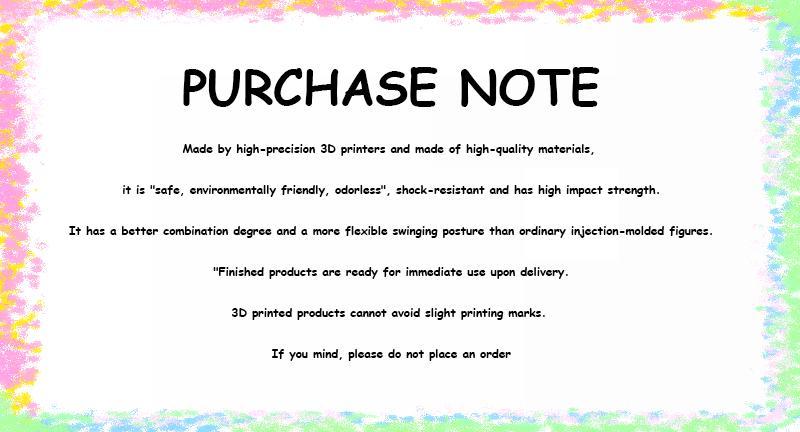 PURCHASE NOTE

Made by high-precision 3D printers and made of high-quality materials,

it is "safe, environmentally friendly, odorless", shock-resistant and has high impact strength.

It has a better combination degree and a more flexible swinging posture than ordinary injection-molded figures.

"Finished products are ready for immediate use upon delivery.

3D printed products cannot avoid slight printing marks.

If you mind, please do not place an order